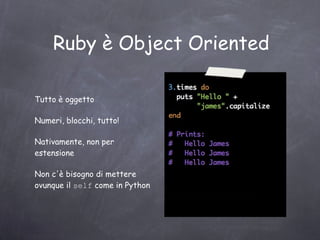 Ruby è Object Oriented

Tutto è oggetto

Numeri, blocchi, tutto!

Nativamente, non per estensione

Non c'è bisogno di mettere ovunque il self come in Python

3.times do
  puts "Hello " +
       "james".capitalize
end

# Prints:
#   Hello James
#   Hello James
#   Hello James